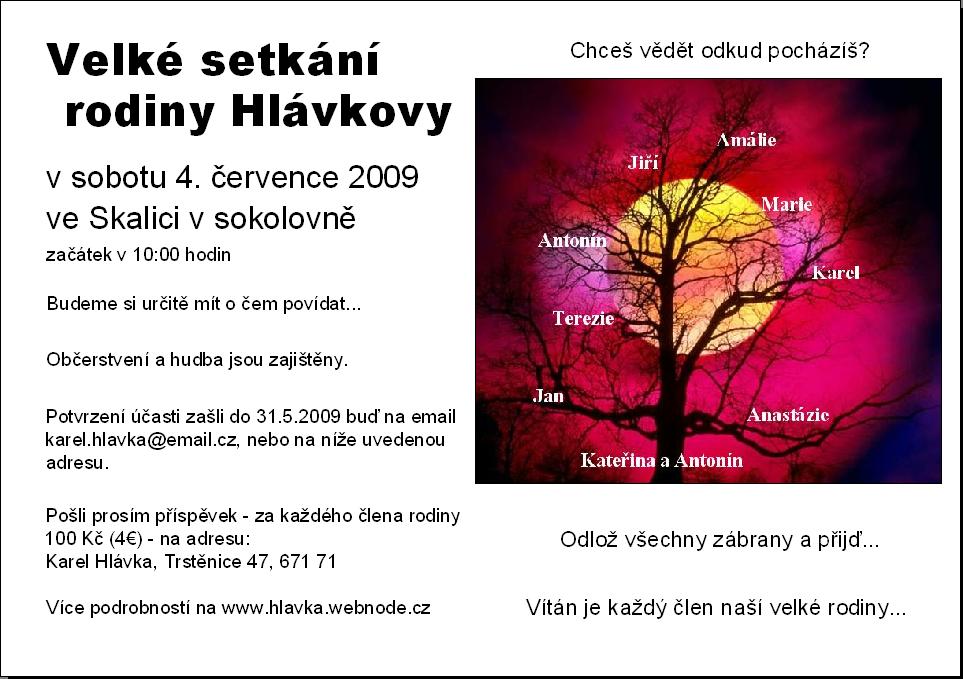 Velké setkání rodiny Hlávkovy

v sobotu 4. července 2009 ve Skalici v sokolovně

začátek v 10:00 hodin

Budeme si určitě mít o čem povídat...

Občerstvení a hudba jsou zajištěny.

Potvrzení účasti zašli do 31.5.2009 buď na email karel.hlavka@email.cz, nebo na níže uvedenou adresu.

Pošli prosím příspěvek - za každého člena rodiny 100 Kč (4€) - na adresu: Karel Hlávka, Trstěnice 47, 671 71

Více podrobností na www.hlavka.webnode.cz

Chceš vědět odkud pocházíš?

Amálie
Jiří
Marie
Antonín
Karel
Terezie
Jan
Anastázie
Kateřina a Antonín

Odlož všechny zábrany a přijď...

Vítán je každý člen naší velké rodiny...